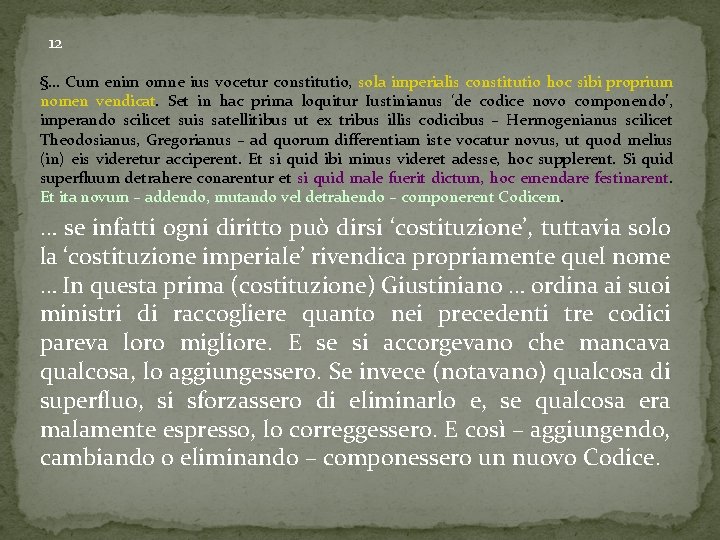 12

§... Cum enim omne ius vocetur constitutio, sola imperialis constitutio hoc sibi proprium nomen vendicat. Set in hac prima loquitur Iustinianus 'de codice novo componendo', imperando scilicet suis satellitibus ut ex tribus illis codicibus – Hermogenianus scilicet Theodosianus, Gregorianus – ad quorum differentiam iste vocatur novus, ut quod melius (in) eis videretur acciperent. Et si quid ibi minus videret adesse, hoc supplerent. Si quid superfluum detrahere conarentur et si quid male fuerit dictum, hoc emendare festinarent. Et ita novum – addendo, mutando vel detrahendo – componerent Codicem.

... se infatti ogni diritto può dirsi 'costituzione', tuttavia solo la 'costituzione imperiale' rivendica propriamente quel nome ... In questa prima (costituzione) Giustiniano ... ordina ai suoi ministri di raccogliere quanto nei precedenti tre codici pareva loro migliore. E se si accorgevano che mancava qualcosa, lo aggiungessero. Se invece (notavano) qualcosa di superfluo, si sforzassero di eliminarlo e, se qualcosa era malamente espresso, lo correggessero. E così – aggiungendo, cambiando o eliminando – componessero un nuovo Codice.